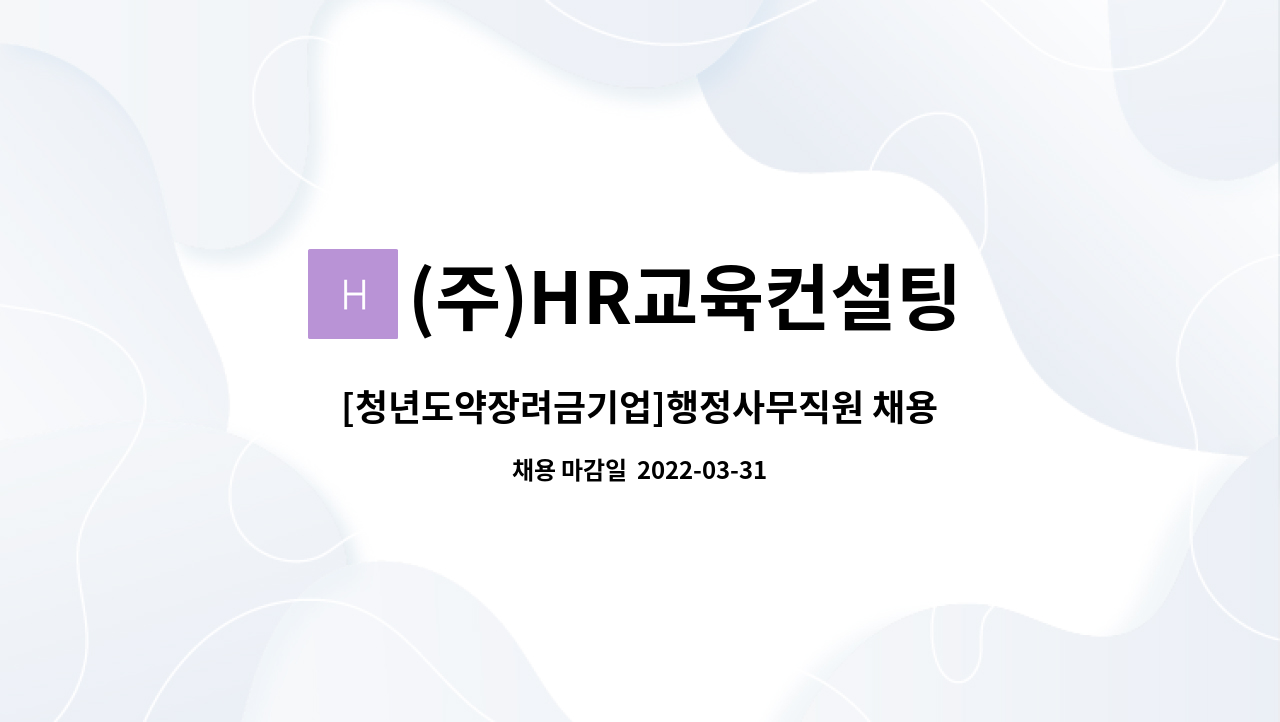 H (주)HR교육컨설팅

[청년도약장려금기업]행정사무직원 채용

채용 마감일 2022-03-31